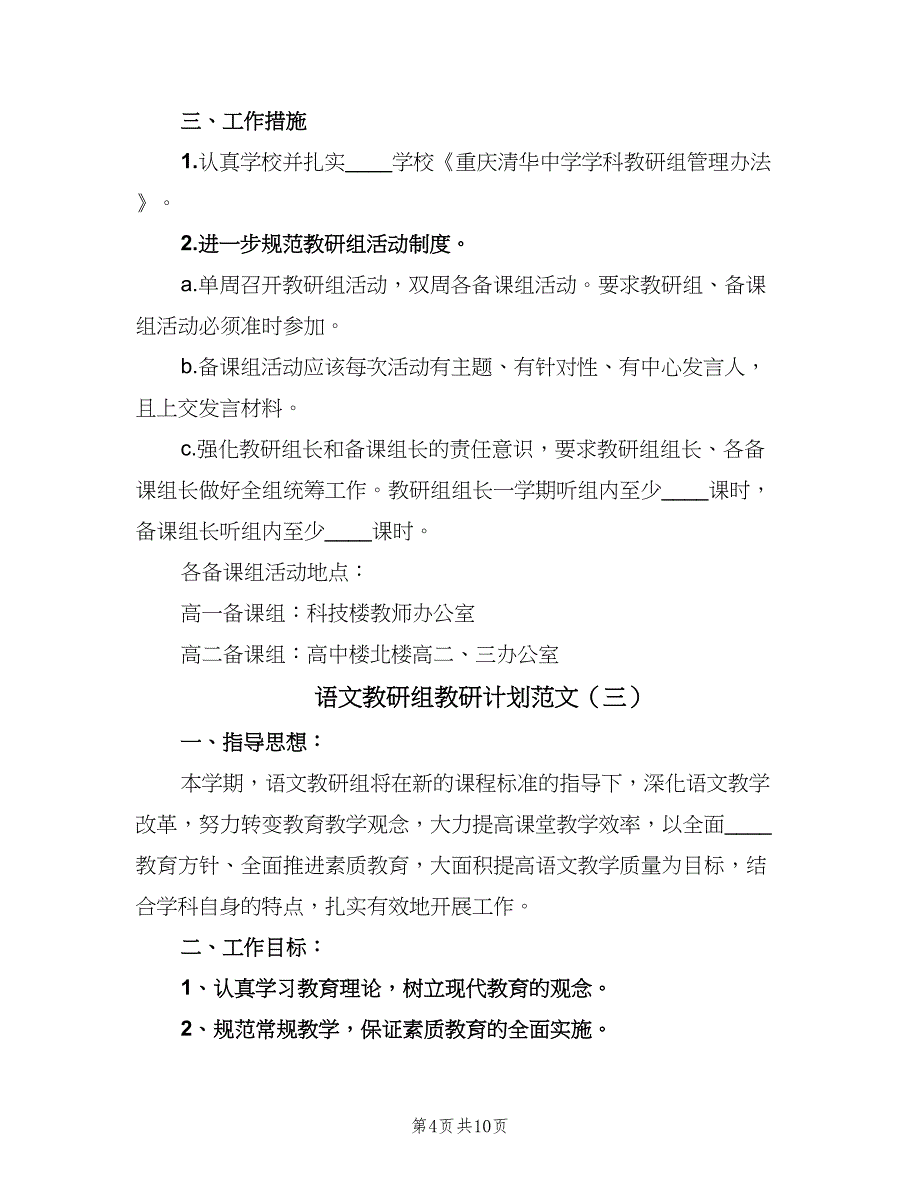 三、工作措施

1.认真学校并扎实____学校《重庆清华中学学科教研组管理办法》。

2.进一步规范教研组活动制度。

a.单周召开教研组活动，双周各备课组活动。要求教研组、备课组活动必须准时参加。

b.备课组活动应该每次活动有主题、有针对性、有中心发言人，且上交发言材料。

c.强化教研组长和备课组长的责任意识，要求教研组组长、各备课组长做好全组统筹工作。教研组组长一学期听组内至少____课时，备课组长听组内至少____课时。

各备课组活动地点：

高一备课组：科技楼教师办公室

高二备课组：高中楼北楼高二、三办公室

语文教研组教研计划范文（三）

一、指导思想：

本学期，语文教研组将在新的课程标准的指导下，深化语文教学改革，努力转变教育教学观念，大力提高课堂教学效率，以全面____教育方针、全面推进素质教育，大面积提高语文教学质量为目标，结合学科自身的特点，扎实有效地开展工作。

二、工作目标：

1、认真学习教育理论，树立现代教育的观念。

2、规范常规教学，保证素质教育的全面实施。

第4页 共10页